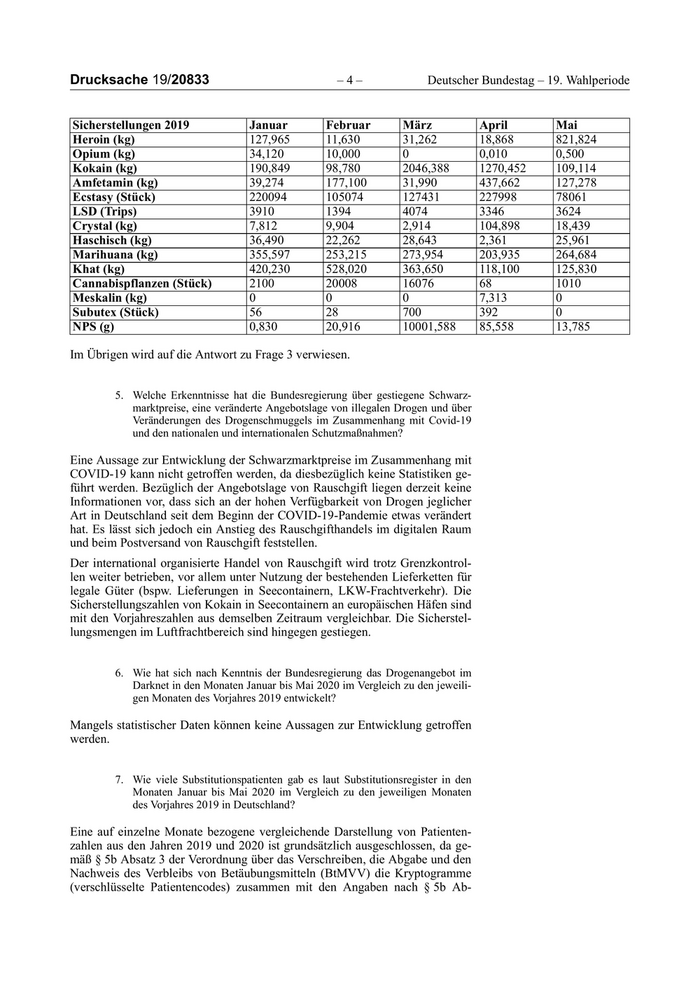 Drucksache 19/20833 – 4 – Deutscher Bundestag – 19. Wahlperiode

| Sicherstellungen 2019 | Januar | Februar | März | April | Mai |
|---|---|---|---|---|---|
| Heroin (kg) | 127,965 | 11,630 | 31,262 | 18,868 | 821,824 |
| Opium (kg) | 34,120 | 10,000 | 0 | 0,010 | 0,500 |
| Kokain (kg) | 190,849 | 98,780 | 2046,388 | 1270,452 | 109,114 |
| Amfetamin (kg) | 39,274 | 177,100 | 31,990 | 437,662 | 127,278 |
| Ecstasy (Stück) | 220094 | 105074 | 127431 | 227998 | 78061 |
| LSD (Trips) | 3910 | 1394 | 4074 | 3346 | 3624 |
| Crystal (kg) | 7,812 | 9,904 | 2,914 | 104,898 | 18,439 |
| Haschisch (kg) | 36,490 | 22,262 | 28,643 | 2,361 | 25,961 |
| Marihuana (kg) | 355,597 | 253,215 | 273,954 | 203,935 | 264,684 |
| Khat (kg) | 420,230 | 528,020 | 363,650 | 118,100 | 125,830 |
| Cannabispflanzen (Stück) | 2100 | 20008 | 16076 | 68 | 1010 |
| Meskalin (kg) | 0 | 0 | 0 | 7,313 | 0 |
| Subutex (Stück) | 56 | 28 | 700 | 392 | 0 |
| NPS (g) | 0,830 | 20,916 | 10001,588 | 85,558 | 13,785 |

Im Übrigen wird auf die Antwort zu Frage 3 verwiesen.

5. Welche Erkenntnisse hat die Bundesregierung über gestiegene Schwarzmarktpreise, eine veränderte Angebotslage von illegalen Drogen und über Veränderungen des Drogenschmuggels im Zusammenhang mit Covid-19 und den nationalen und internationalen Schutzmaßnahmen?

Eine Aussage zur Entwicklung der Schwarzmarktpreise im Zusammenhang mit COVID-19 kann nicht getroffen werden, da diesbezüglich keine Statistiken geführt werden. Bezüglich der Angebotslage von Rauschgift liegen derzeit keine Informationen vor, dass sich an der hohen Verfügbarkeit von Drogen jeglicher Art in Deutschland seit dem Beginn der COVID-19-Pandemie etwas verändert hat. Es lässt sich jedoch ein Anstieg des Rauschgifthandels im digitalen Raum und beim Postversand von Rauschgift feststellen.

Der international organisierte Handel von Rauschgift wird trotz Grenzkontrollen weiter betrieben, vor allem unter Nutzung der bestehenden Lieferketten für legale Güter (bspw. Lieferungen in Seecontainern, LKW-Frachtverkehr). Die Sicherstellungszahlen von Kokain in Seecontainern an europäischen Häfen sind mit den Vorjahreszahlen aus demselben Zeitraum vergleichbar. Die Sicherstellungsmengen im Luftfrachtbereich sind hingegen gestiegen.

6. Wie hat sich nach Kenntnis der Bundesregierung das Drogenangebot im Darknet in den Monaten Januar bis Mai 2020 im Vergleich zu den jeweiligen Monaten des Vorjahres 2019 entwickelt?

Mangels statistischer Daten können keine Aussagen zur Entwicklung getroffen werden.

7. Wie viele Substitutionspatienten gab es laut Substitutionsregister in den Monaten Januar bis Mai 2020 im Vergleich zu den jeweiligen Monaten des Vorjahres 2019 in Deutschland?

Eine auf einzelne Monate bezogene vergleichende Darstellung von Patientenzahlen aus den Jahren 2019 und 2020 ist grundsätzlich ausgeschlossen, da gemäß § 5b Absatz 3 der Verordnung über das Verschreiben, die Abgabe und den Nachweis des Verbleibs von Betäubungsmitteln (BtMVV) die Kryptogramme (verschlüsselte Patientencodes) zusammen mit den Angaben nach § 5b Ab-